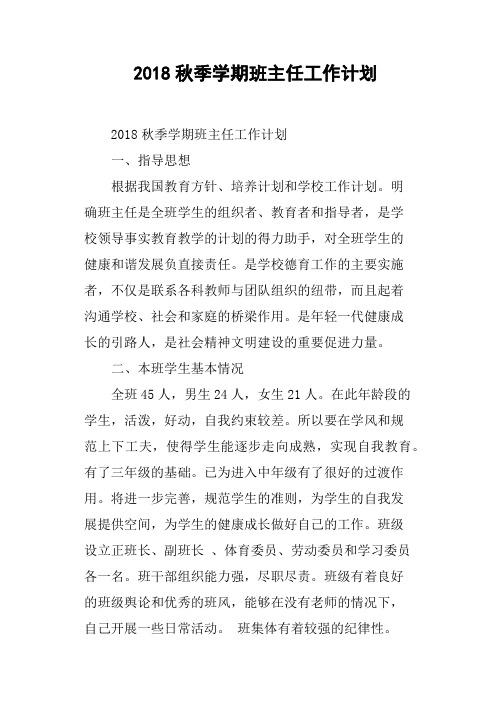 2018 秋季学期班主任工作计划

2018 秋季学期班主任工作计划

一、指导思想

根据我国教育方针、培养计划和学校工作计划。明确班主任是全班学生的组织者、教育者和指导者，是学校领导事实教育教学的计划的得力助手，对全班学生的健康和谐发展负直接责任。是学校德育工作的主要实施者，不仅是联系各科教师与团队组织的纽带，而且起着沟通学校、社会和家庭的桥梁作用。是年轻一代健康成长的引路人，是社会精神文明建设的重要促进力量。

二、本班学生基本情况

全班 45 人，男生 24 人，女生 21 人。在此年龄段的学生，活泼，好动，自我约束较差。所以要在学风和规范上下工夫，使得学生能逐步走向成熟，实现自我教育。有了三年级的基础。已为进入中年级有了很好的过渡作用。将进一步完善，规范学生的准则，为学生的自我发展提供空间，为学生的健康成长做好自己的工作。班级设立正班长、副班长 、体育委员、劳动委员和学习委员各一名。班干部组织能力强，尽职尽责。班级有着良好的班级舆论和优秀的班风，能够在没有老师的情况下，自己开展一些日常活动。 班集体有着较强的纪律性。